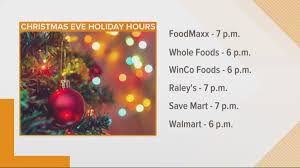 CHRISTMAS EVE HOLIDAY HOURS

FoodMaxx - 7 p.m.

Whole Foods - 6 p.m.

WinCo Foods - 6 p.m.

Raley's - 7 p.m.

Save Mart - 7 p.m.

Walmart - 6 p.m.